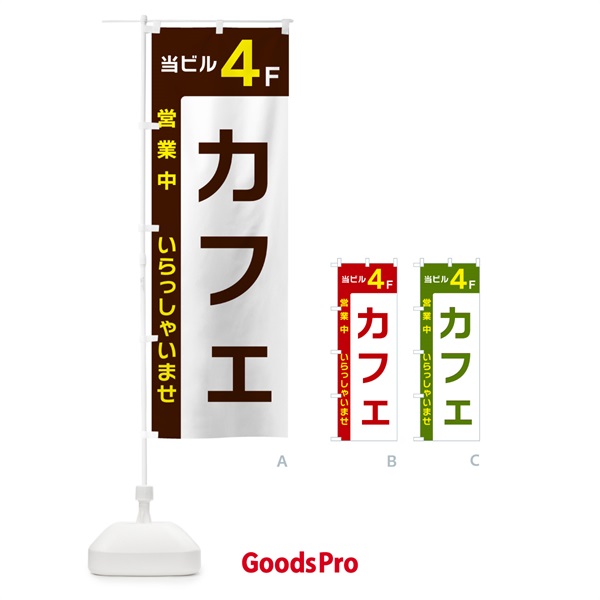 当ビル 4F
営業中
いらっしゃいませ
カフェ

A

当ビル 4F
営業中
いらっしゃいませ
カフェ

B

当ビル 4F
営業中
いらっしゃいませ
カフェ

C

GoodsPro